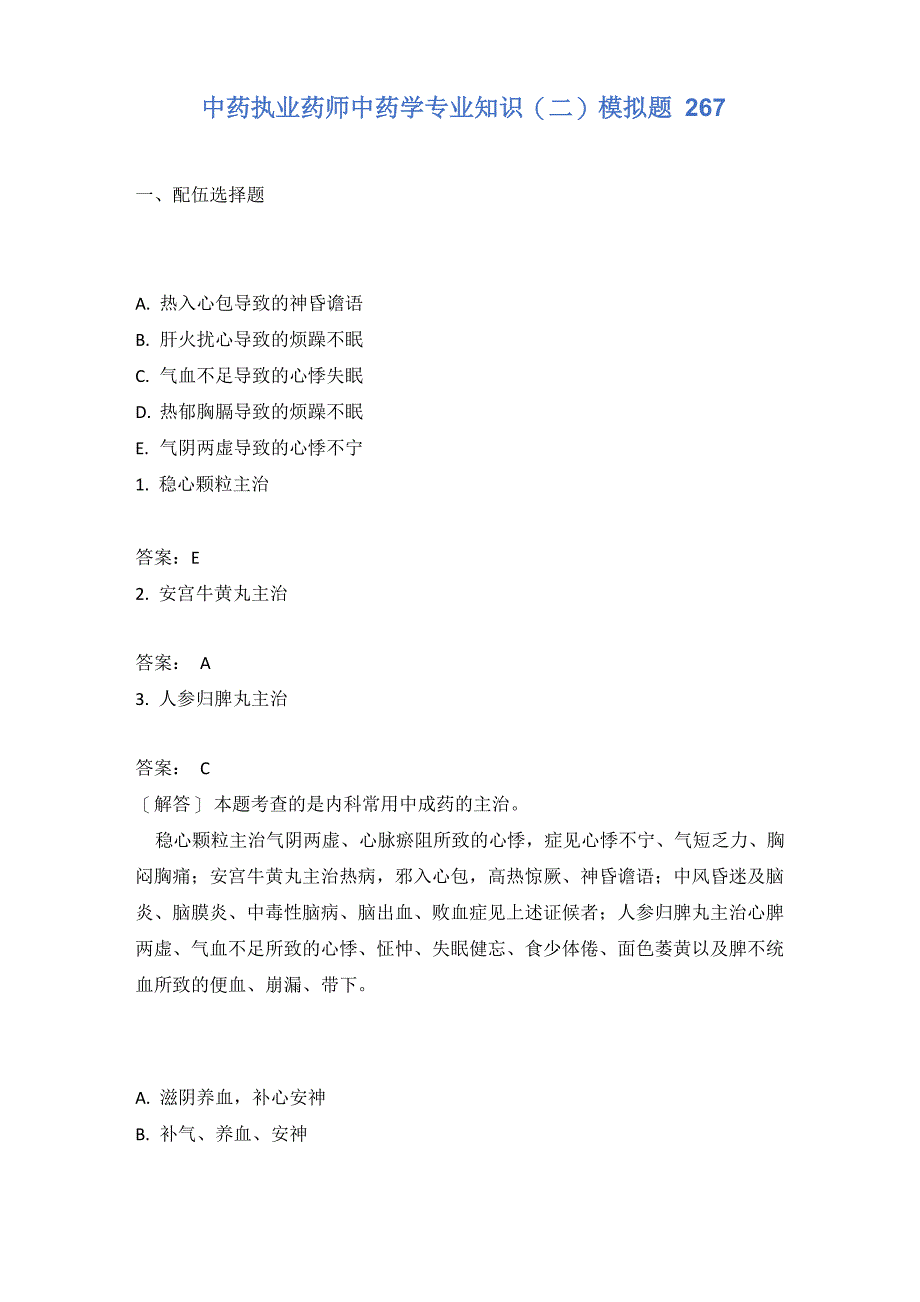 中药执业药师中药学专业知识（二）模拟题 267

一、配伍选择题

A. 热入心包导致的神昏谵语
B. 肝火扰心导致的烦躁不眠
C. 气血不足导致的心悸失眠
D. 热郁胸膈导致的烦躁不眠
E. 气阴两虚导致的心悸不宁
1. 稳心颗粒主治

答案：E
2. 安宫牛黄丸主治

答案： A
3. 人参归脾丸主治

答案： C
〔解答〕本题考查的是内科常用中成药的主治。
稳心颗粒主治气阴两虚、心脉瘀阻所致的心悸，症见心悸不宁、气短乏力、胸闷胸痛；安宫牛黄丸主治热病，邪入心包，高热惊厥、神昏谵语；中风昏迷及脑炎、脑膜炎、中毒性脑病、脑出血、败血症见上述证候者；人参归脾丸主治心脾两虚、气血不足所致的心悸、怔忡、失眠健忘、食少体倦、面色萎黄以及脾不统血所致的便血、崩漏、带下。

A. 滋阴养血，补心安神
B. 补气、养血、安神